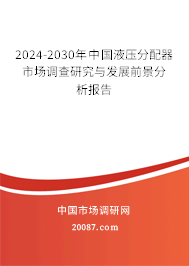 2024-2030年中国液压分配器市场调查研究与发展前景分析报告

中国市场调研网

20087.com